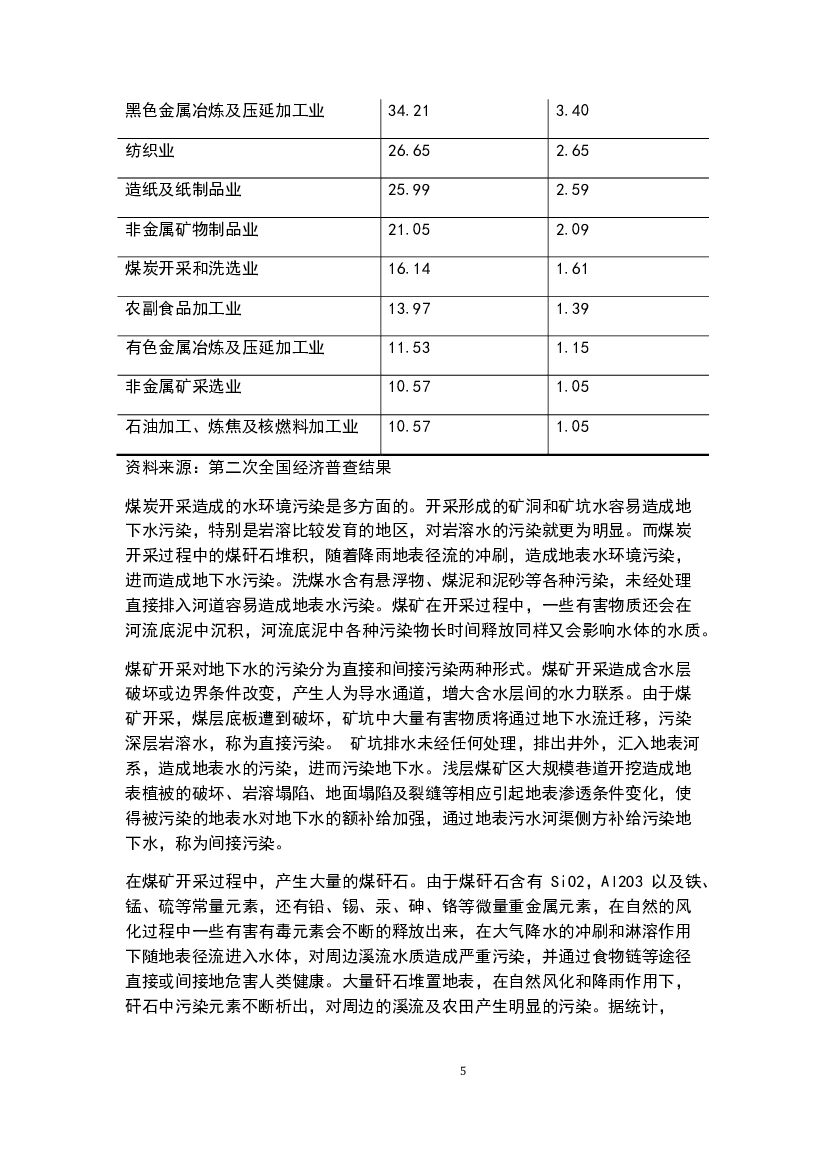 | 黑色金属冶炼及压延加工业 | 34.21 | 3.40 |
|---|---|---|
| 纺织业 | 26.65 | 2.65 |
| 造纸及纸制品业 | 25.99 | 2.59 |
| 非金属矿物制品业 | 21.05 | 2.09 |
| 煤炭开采和洗选业 | 16.14 | 1.61 |
| 农副食品加工业 | 13.97 | 1.39 |
| 有色金属冶炼及压延加工业 | 11.53 | 1.15 |
| 非金属矿采选业 | 10.57 | 1.05 |
| 石油加工、炼焦及核燃料加工业 | 10.57 | 1.05 |

资料来源：第二次全国经济普查结果

煤炭开采造成的水环境污染是多方面的。开采形成的矿洞和矿坑水容易造成地下水污染，特别是岩溶比较发育的地区，对岩溶水的污染就更为明显。而煤炭开采过程中的煤矸石堆积，随着降雨地表径流的冲刷，造成地表水环境污染，进而造成地下水污染。洗煤水含有悬浮物、煤泥和泥砂等各种污染，未经处理直接排入河道容易造成地表水污染。煤矿在开采过程中，一些有害物质还会在河流底泥中沉积，河流底泥中各种污染物长时间释放同样又会影响水体的水质。

煤矿开采对地下水的污染分为直接和间接污染两种形式。煤矿开采造成含水层破坏或边界条件改变，产生人为导水通道，增大含水层间的水力联系。由于煤矿开采，煤层底板遭到破坏，矿坑中大量有害物质将通过地下水流迁移，污染深层岩溶水，称为直接污染。 矿坑排水未经任何处理，排出井外，汇入地表河系，造成地表水的污染，进而污染地下水。浅层煤矿区大规模巷道开挖造成地表植被的破坏、岩溶塌陷、地面塌陷及裂缝等相应引起地表渗透条件变化，使得被污染的地表水对地下水的额补给加强，通过地表污水河渠侧方补给污染地下水，称为间接污染。

在煤矿开采过程中，产生大量的煤矸石。由于煤矸石含有 SiO2，Al2O3 以及铁、锰、硫等常量元素，还有铅、锡、汞、砷、铬等微量重金属元素，在自然的风化过程中一些有害有毒元素会不断的释放出来，在大气降水的冲刷和淋溶作用下随地表径流进入水体，对周边溪流水质造成严重污染，并通过食物链等途径直接或间接地危害人类健康。大量矸石堆置地表，在自然风化和降雨作用下，矸石中污染元素不断析出，对周边的溪流及农田产生明显的污染。据统计，

5